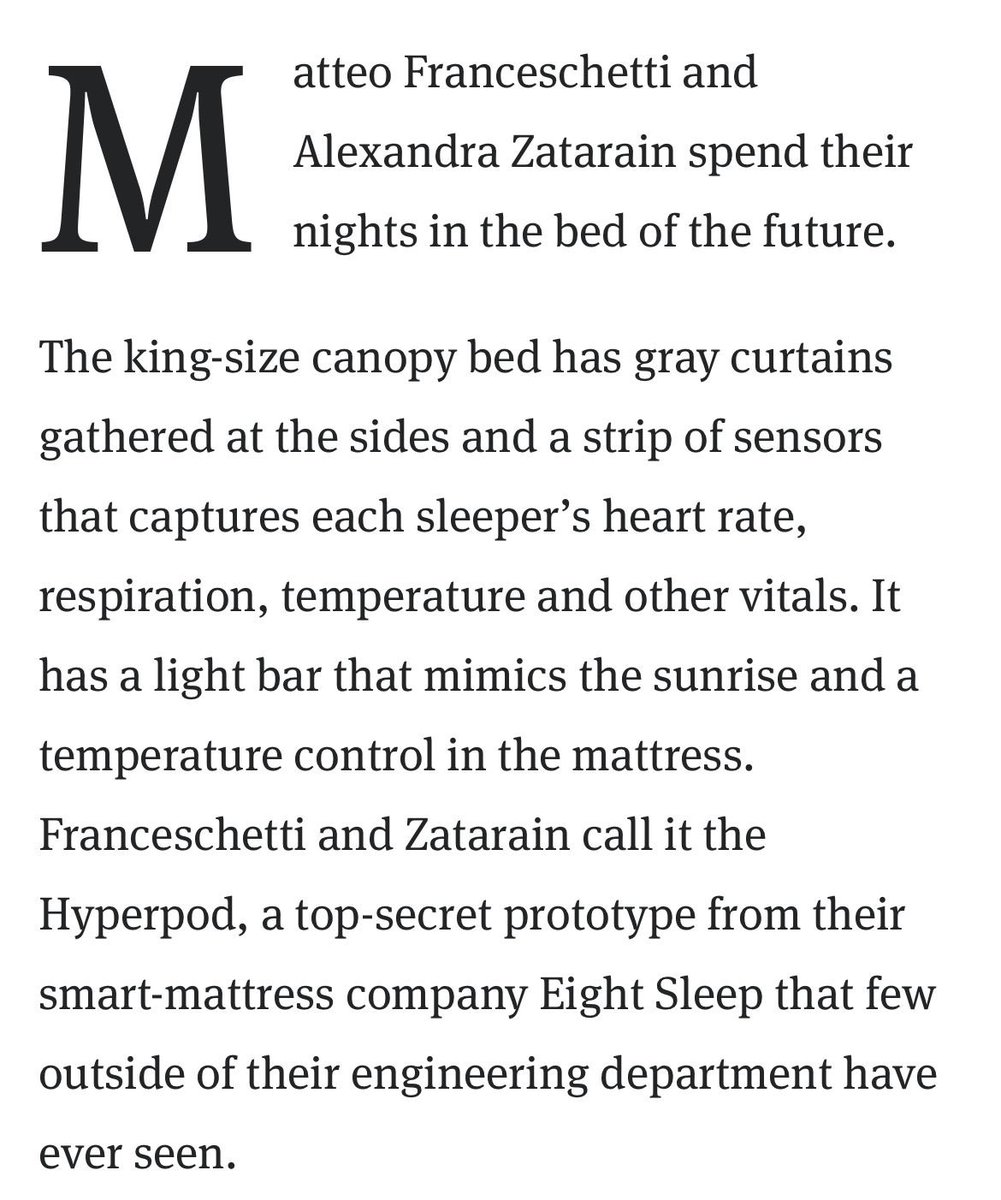 Matteo Franceschetti and Alexandra Zatarain spend their nights in the bed of the future.

The king-size canopy bed has gray curtains gathered at the sides and a strip of sensors that captures each sleeper’s heart rate, respiration, temperature and other vitals. It has a light bar that mimics the sunrise and a temperature control in the mattress. Franceschetti and Zatarain call it the Hyperpod, a top-secret prototype from their smart-mattress company Eight Sleep that few outside of their engineering department have ever seen.